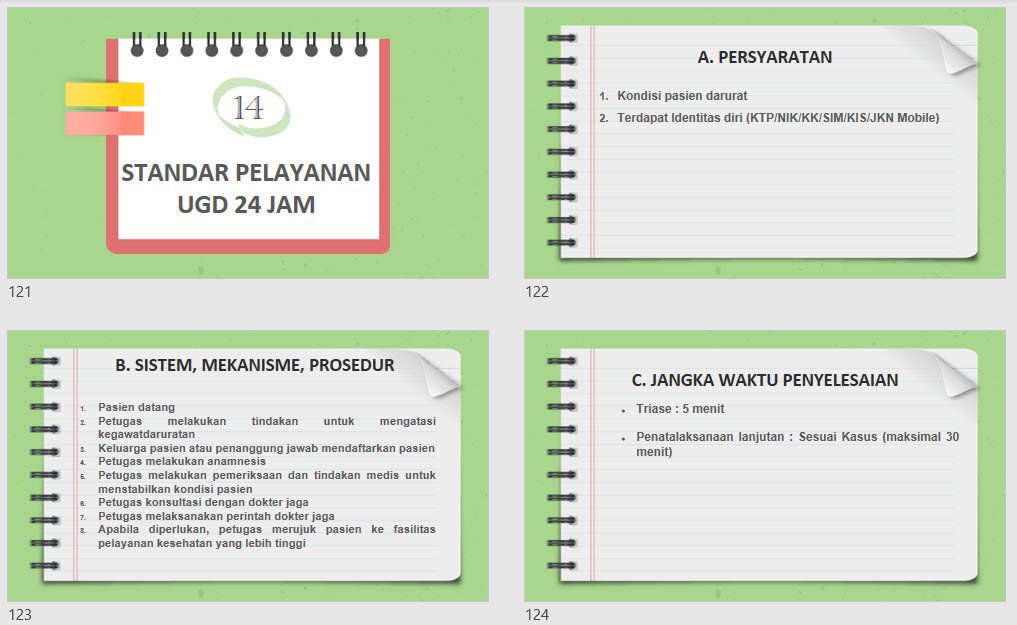 14

STANDAR PELAYANAN UGD 24 JAM

121

A. PERSYARATAN

1. Kondisi pasien darurat
2. Terdapat Identitas diri (KTP/NIK/KK/SIM/KIS/JKN Mobile)

122

B. SISTEM, MEKANISME, PROSEDUR

1. Pasien datang
2. Petugas melakukan tindakan untuk mengatasi kegawatdaruratan
3. Keluarga pasien atau penanggung jawab mendaftarkan pasien
4. Petugas melakukan anamnesis
5. Petugas melakukan pemeriksaan dan tindakan medis untuk menstabilkan kondisi pasien
6. Petugas konsultasi dengan dokter jaga
7. Petugas melaksanakan perintah dokter jaga
8. Apabila diperlukan, petugas merujuk pasien ke fasilitas pelayanan kesehatan yang lebih tinggi

123

C. JANGKA WAKTU PENYELESAIAN

• Triase : 5 menit

• Penatalaksanaan lanjutan : Sesuai Kasus (maksimal 30 menit)

124